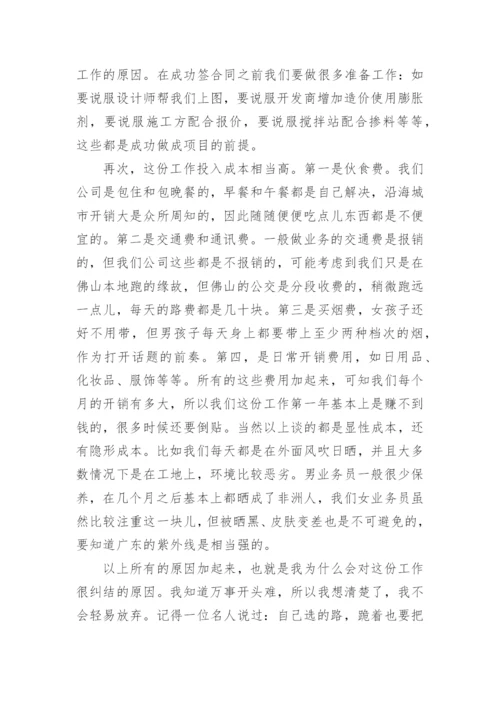 工作的原因。在成功签合同之前我们要做很多准备工作：如要说服设计师帮我们上图，要说服开发商增加造价使用膨胀剂，要说服施工方配合报价，要说服搅拌站配合掺料等等，这些都是成功做成项目的前提。

再次，这份工作投入成本相当高。第一是伙食费。我们公司是包住和包晚餐的，早餐和午餐都是自己解决，沿海城市开销大是众所周知的，因此随随便便吃点儿东西都是不便宜的。第二是交通费和通讯费。一般做业务的交通费是报销的，但我们公司这些都是不报销的，可能考虑到我们只是在佛山本地跑的缘故，但佛山的公交是分段收费的，稍微跑远一点儿，每天的路费都是几十块。第三是买烟费，女孩子还好不用带，但男孩子每天身上都要带上至少两种档次的烟，作为打开话题的前奏。第四，是日常开销费用，如日用品、化妆品、服饰等等。所有的这些费用加起来，可知我们每个月的开销有多大，所以我们这份工作第一年基本上是赚不到钱的，很多时候还要倒贴。当然以上谈的都是显性成本，还有隐形成本。比如我们每天都是在外面风吹日晒，并且大多数情况下是在工地上，环境比较恶劣。男业务员一般很少保养，在几个月之后基本上都晒成了非洲人，我们女业务员虽然比较注重这一块儿，但被晒黑、皮肤变差也是不可避免的，要知道广东的紫外线是相当强的。

以上所有的原因加起来，也就是我为什么会对这份工作很纠结的原因。我知道万事开头难，所以我想清楚了，我不会轻易放弃。记得一位名人说过：自己选的路，跪着也要把